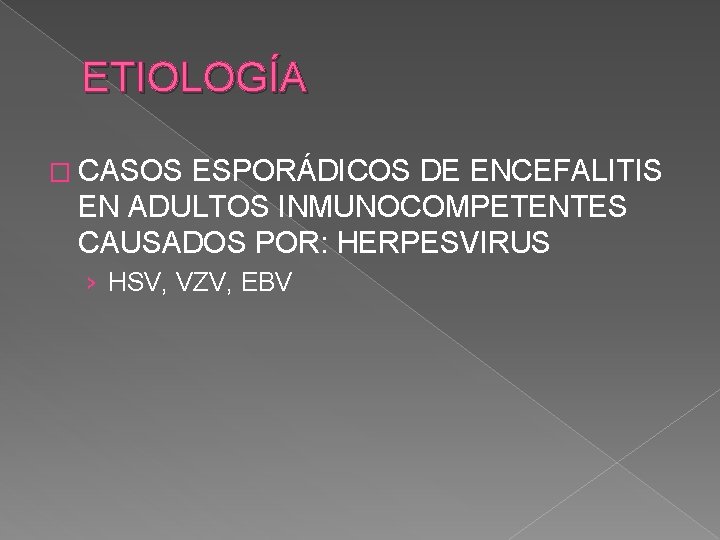 ETIOLOGÍA

CASOS ESPORÁDICOS DE ENCEFALITIS EN ADULTOS INMUNOCOMPETENTES CAUSADOS POR: HERPESVIRUS

› HSV, VZV, EBV